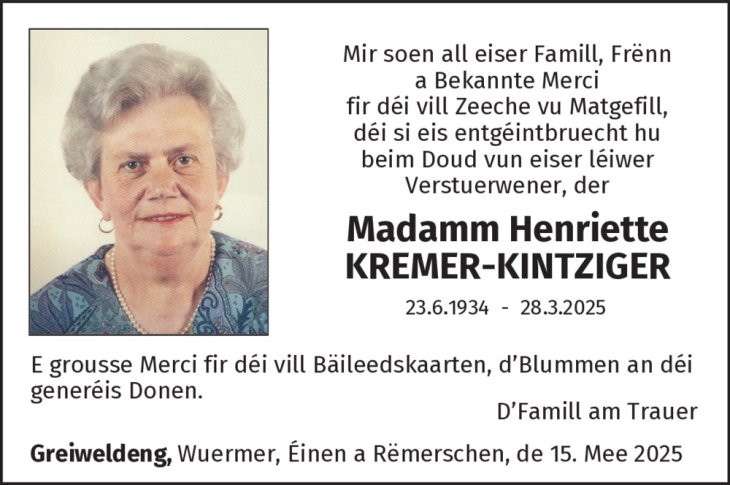 Mir soen all eiser Famill, Frënn a Bekannte Merci fir déi vill Zeeche vu Matgefill, déi si eis entgéintbruecht hu beim Doud vun eiser léiwer Verstuerwener, der

Madamm Henriette KREMER-KINTZIGER

23.6.1934 - 28.3.2025

E grousse Merci fir déi vill Bäileedskaarten, d'Blummen an déi generéis Donen.

D'Famill am Trauer

Greiweldeng, Wuermer, Éinen a Rëmerschen, de 15. Mee 2025